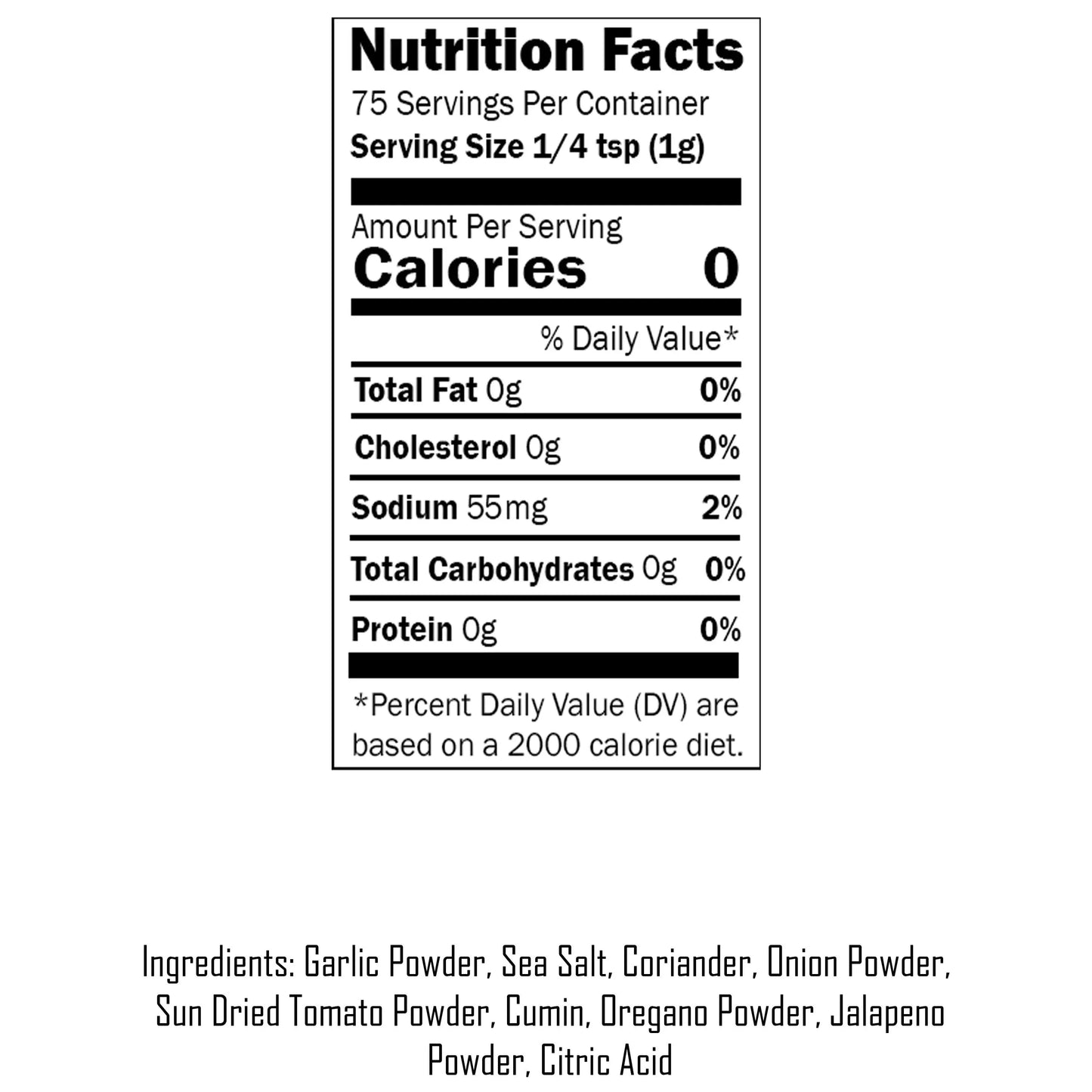 Nutrition Facts

75 Servings Per Container

Serving Size 1/4 tsp (1g)

Amount Per Serving

Calories 0

% Daily Value*

Total Fat 0g 0%

Cholesterol 0g 0%

Sodium 55mg 2%

Total Carbohydrates 0g 0%

Protein 0g 0%

*Percent Daily Value (DV) are based on a 2000 calorie diet.

Ingredients: Garlic Powder, Sea Salt, Coriander, Onion Powder, Sun Dried Tomato Powder, Cumin, Oregano Powder, Jalapeno Powder, Citric Acid